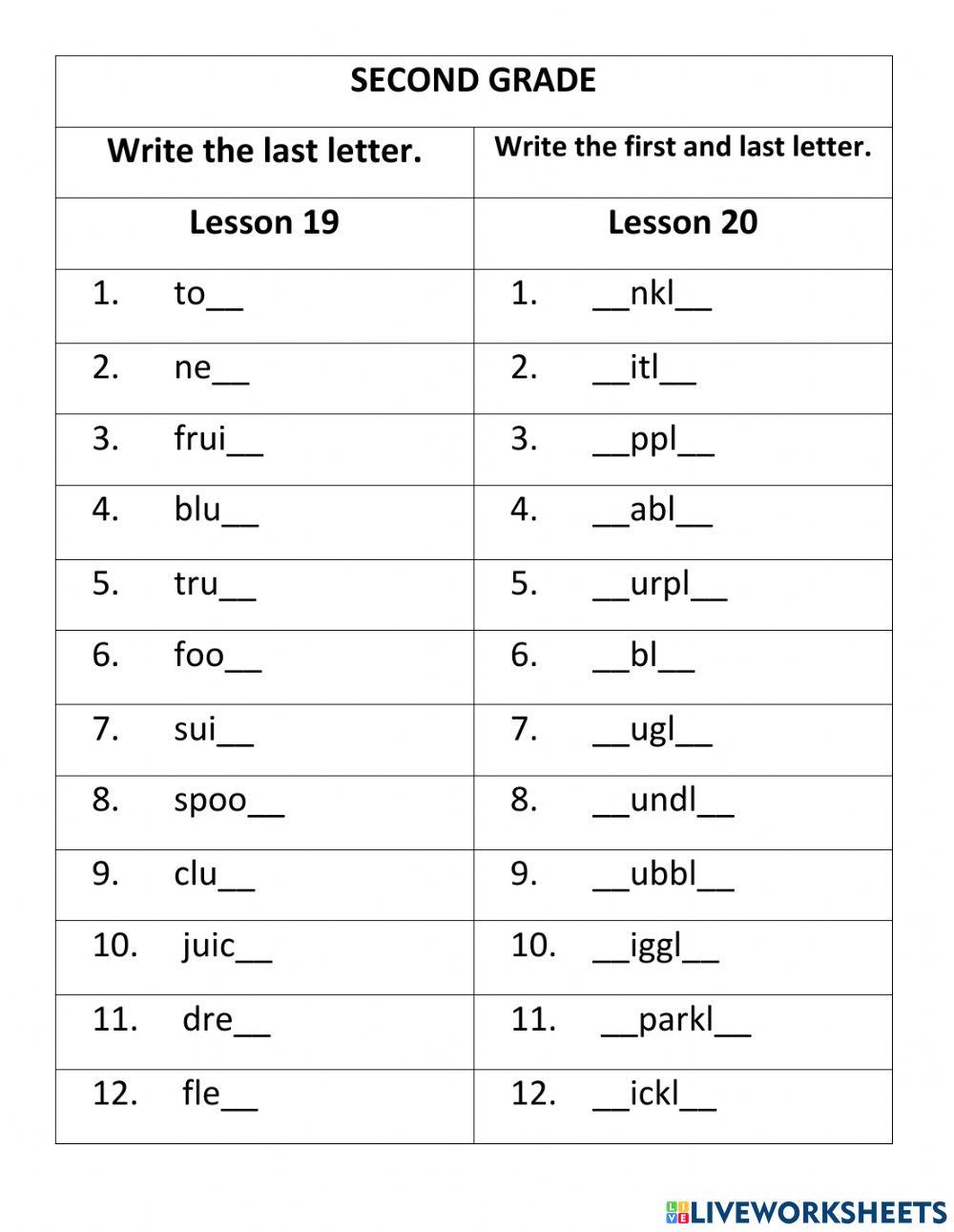 SECOND GRADE

| Write the last letter. | Write the first and last letter. |
|---|---|
| Lesson 19 | Lesson 20 |
| 1. to__ | 1. __nkl__ |
| 2. ne__ | 2. __itl__ |
| 3. frui__ | 3. __ppl__ |
| 4. blu__ | 4. __abl__ |
| 5. tru__ | 5. __urpl__ |
| 6. foo__ | 6. __bl__ |
| 7. sui__ | 7. __ugl__ |
| 8. spoo__ | 8. __undl__ |
| 9. clu__ | 9. __ubbl__ |
| 10. juic__ | 10. __iggl__ |
| 11. dre__ | 11. __parkl__ |
| 12. fle__ | 12. __ickl__ |

LIVEWORKSHEETS